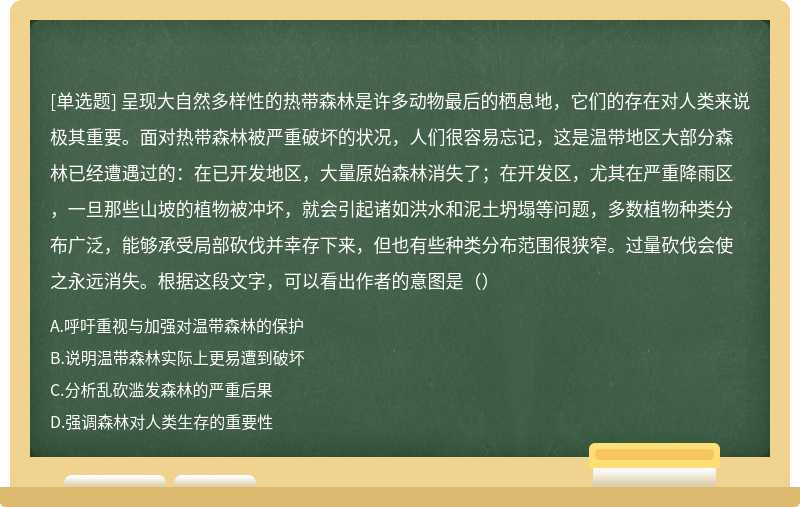 [单选题] 呈现大自然多样性的热带森林是许多动物最后的栖息地，它们的存在对人类来说极其重要。面对热带森林被严重破坏的状况，人们很容易忘记，这是温带地区大部分森林已经遭遇过的：在已开发地区，大量原始森林消失了；在开发区，尤其在严重降雨区，一旦那些山坡的植物被冲坏，就会引起诸如洪水和泥土坍塌等问题，多数植物种类分布广泛，能够承受局部砍伐并幸存下来，但也有些种类分布范围很狭窄。过量砍伐会使之永远消失。根据这段文字，可以看出作者的意图是（）

A.呼吁重视与加强对温带森林的保护

B.说明温带森林实际上更易遭到破坏

C.分析乱砍滥发森林的严重后果

D.强调森林对人类生存的重要性